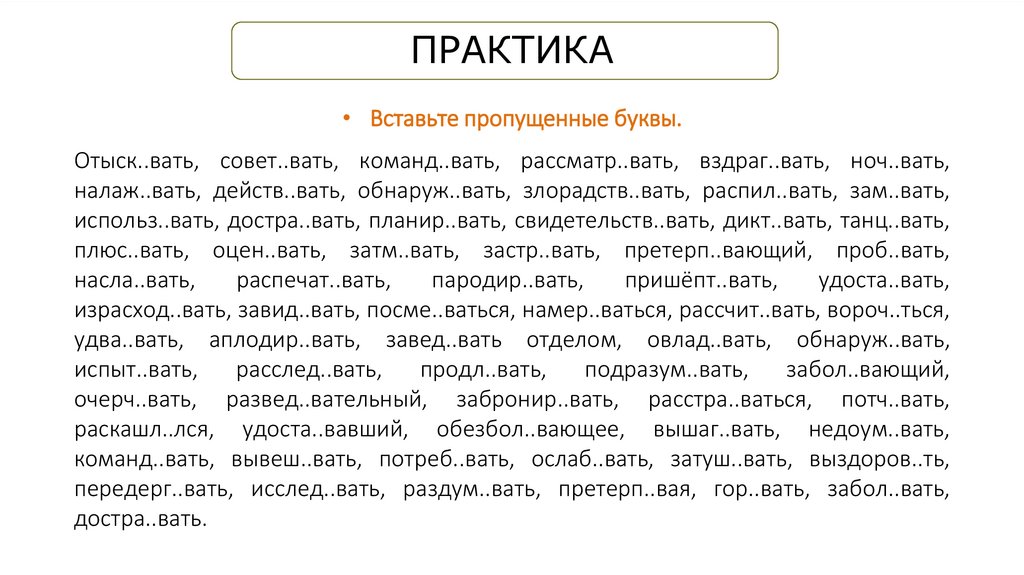 ПРАКТИКА

• Вставьте пропущенные буквы.

Отыск..вать, совет..вать, команд..вать, рассматр..вать, вздраг..вать, ноч..вать, налаж..вать, действ..вать, обнаруж..вать, злорадств..вать, распил..вать, зам..вать, использ..вать, достра..вать, планир..вать, свидетельств..вать, дикт..вать, танц..вать, плюс..вать, оцен..вать, затм..вать, застр..вать, претерп..вающий, проб..вать, насла..вать, распечат..вать, пародир..вать, пришёпт..вать, удоста..вать, израсход..вать, завид..вать, посме..ваться, намер..ваться, рассчит..вать, вороч..ться, удва..вать, аплодир..вать, завед..вать отделом, овлад..вать, обнаруж..вать, испыт..вать, расслед..вать, продл..вать, подразум..вать, забол..вающий, очерч..вать, развед..вательный, забронир..вать, расстра..ваться, потч..вать, раскашл..лся, удоста..вавший, обезбол..вающее, вышаг..вать, недоум..вать, команд..вать, вывеш..вать, потреб..вать, ослаб..вать, затуш..вать, выздоров..ть, передерг..вать, исслед..вать, раздум..вать, претерп..вая, гор..вать, забол..вать, достра..вать.